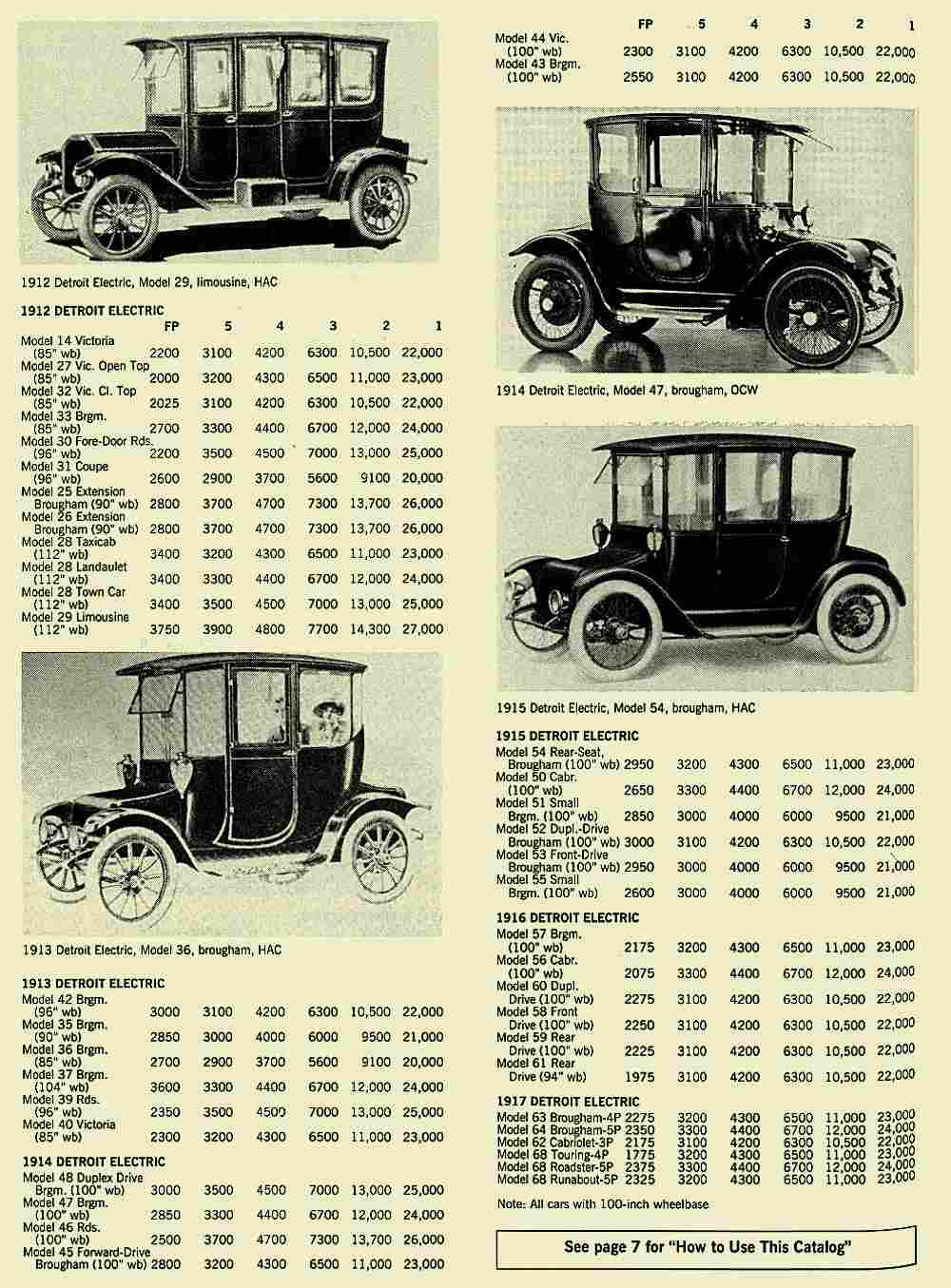 1912 Detroit Electric, Model 29, limousine, HAC

1912 DETROIT ELECTRIC

| | FP | 5 | 4 | 3 | 2 | 1 |
|---|---|---|---|---|---|---|
| Model 14 Victoria (85" wb) | 2200 | 3100 | 4200 | 6300 | 10,500 | 22,000 |
| Model 27 Vic. Open Top (85" wb) | 2000 | 3200 | 4300 | 6500 | 11,000 | 23,000 |
| Model 32 Vic. Cl. Top (85" wb) | 2025 | 3100 | 4200 | 6300 | 10,500 | 22,000 |
| Model 33 Brgm. (85" wb) | 2700 | 3300 | 4400 | 6700 | 12,000 | 24,000 |
| Model 30 Fore-Door Rds. (96" wb) | 2200 | 3500 | 4500 | 7000 | 13,000 | 25,000 |
| Model 31 Coupe (96" wb) | 2600 | 2900 | 3700 | 5600 | 9100 | 20,000 |
| Model 25 Extension Brougham (90" wb) | 2800 | 3700 | 4700 | 7300 | 13,700 | 26,000 |
| Model 26 Extension Brougham (90" wb) | 2800 | 3700 | 4700 | 7300 | 13,700 | 26,000 |
| Model 28 Taxicab (112" wb) | 3400 | 3200 | 4300 | 6500 | 11,000 | 23,000 |
| Model 28 Landaulet (112" wb) | 3400 | 3300 | 4400 | 6700 | 12,000 | 24,000 |
| Model 28 Town Car (112" wb) | 3400 | 3500 | 4500 | 7000 | 13,000 | 25,000 |
| Model 29 Limousine (112" wb) | 3750 | 3900 | 4800 | 7700 | 14,300 | 27,000 |

1913 Detroit Electric, Model 36, brougham, HAC

1913 DETROIT ELECTRIC

| | | | | | | |
|---|---|---|---|---|---|---|
| Model 42 Brgm. (96" wb) | 3000 | 3100 | 4200 | 6300 | 10,500 | 22,000 |
| Model 35 Brgm. (90" wb) | 2850 | 3000 | 4000 | 6000 | 9500 | 21,000 |
| Model 36 Brgm. (85" wb) | 2700 | 2900 | 3700 | 5600 | 9100 | 20,000 |
| Model 37 Brgm. (104" wb) | 3600 | 3300 | 4400 | 6700 | 12,000 | 24,000 |
| Model 39 Rds. (96" wb) | 2350 | 3500 | 4500 | 7000 | 13,000 | 25,000 |
| Model 40 Victoria (85" wb) | 2300 | 3200 | 4300 | 6500 | 11,000 | 23,000 |

1914 DETROIT ELECTRIC

| | | | | | | |
|---|---|---|---|---|---|---|
| Model 48 Duplex Drive Brgm. (100" wb) | 3000 | 3500 | 4500 | 7000 | 13,000 | 25,000 |
| Model 47 Brgm. (100" wb) | 2850 | 3300 | 4400 | 6700 | 12,000 | 24,000 |
| Model 46 Rds. (100" wb) | 2500 | 3700 | 4700 | 7300 | 13,700 | 26,000 |
| Model 45 Forward-Drive Brougham (100" wb) | 2800 | 3200 | 4300 | 6500 | 11,000 | 23,000 |

| | FP | 5 | 4 | 3 | 2 | 1 |
|---|---|---|---|---|---|---|
| Model 44 Vic. (100" wb) | 2300 | 3100 | 4200 | 6300 | 10,500 | 22,000 |
| Model 43 Brgm. (100" wb) | 2550 | 3100 | 4200 | 6300 | 10,500 | 22,000 |

1914 Detroit Electric, Model 47, brougham, OCW

1915 Detroit Electric, Model 54, brougham, HAC

1915 DETROIT ELECTRIC

| | | | | | | |
|---|---|---|---|---|---|---|
| Model 54 Rear-Seat, Brougham (100" wb) | 2950 | 3200 | 4300 | 6500 | 11,000 | 23,000 |
| Model 50 Cabr. (100" wb) | 2650 | 3300 | 4400 | 6700 | 12,000 | 24,000 |
| Model 51 Small Brgm. (100" wb) | 2850 | 3000 | 4000 | 6000 | 9500 | 21,000 |
| Model 52 Dupl.-Drive Brougham (100" wb) | 3000 | 3100 | 4200 | 6300 | 10,500 | 22,000 |
| Model 53 Front-Drive Brougham (100" wb) | 2950 | 3000 | 4000 | 6000 | 9500 | 21,000 |
| Model 55 Small Brgm. (100" wb) | 2600 | 3000 | 4000 | 6000 | 9500 | 21,000 |

1916 DETROIT ELECTRIC

| | | | | | | |
|---|---|---|---|---|---|---|
| Model 57 Brgm. (100" wb) | 2175 | 3200 | 4300 | 6500 | 11,000 | 23,000 |
| Model 56 Cabr. (100" wb) | 2075 | 3300 | 4400 | 6700 | 12,000 | 24,000 |
| Model 60 Dupl. Drive (100" wb) | 2275 | 3100 | 4200 | 6300 | 10,500 | 22,000 |
| Model 58 Front Drive (100" wb) | 2250 | 3100 | 4200 | 6300 | 10,500 | 22,000 |
| Model 59 Rear Drive (100" wb) | 2225 | 3100 | 4200 | 6300 | 10,500 | 22,000 |
| Model 61 Rear Drive (94" wb) | 1975 | 3100 | 4200 | 6300 | 10,500 | 22,000 |

1917 DETROIT ELECTRIC

| | | | | | | |
|---|---|---|---|---|---|---|
| Model 63 Brougham-4P | 2275 | 3200 | 4300 | 6500 | 11,000 | 23,000 |
| Model 64 Brougham-5P | 2350 | 3300 | 4400 | 6700 | 12,000 | 24,000 |
| Model 62 Cabriolet-3P | 2175 | 3100 | 4200 | 6300 | 10,500 | 22,000 |
| Model 68 Touring-4P | 1775 | 3200 | 4300 | 6500 | 11,000 | 23,000 |
| Model 68 Roadster-5P | 2375 | 3300 | 4400 | 6700 | 12,000 | 24,000 |
| Model 68 Runabout-5P | 2325 | 3200 | 4300 | 6500 | 11,000 | 23,000 |

Note: All cars with 100-inch wheelbase

See page 7 for "How to Use This Catalog"